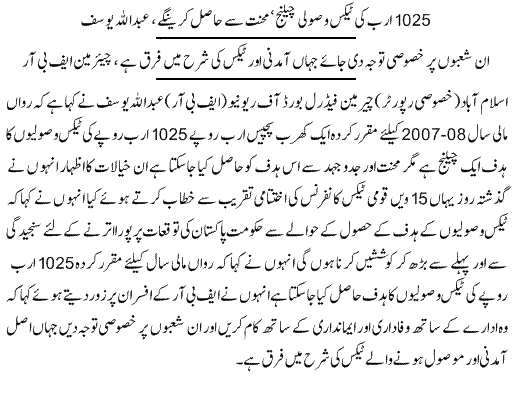 1025 ارب کی ٹیکس وصولی چیلنج، محنت سے حاصل کرینگے، عبداللہ یوسف

ان شعبوں پر خصوصی توجہ دی جائے جہاں آمدنی اور ٹیکس کی شرح میں فرق ہے، چیئرمین ایف بی آر

اسلام آباد (خصوصی رپورٹر) چیرمین فیڈرل بورڈ آف ریونیو (ایف بی آر) عبداللہ یوسف نے کہا ہے کہ رواں مالی سال 08-2007 کیلئے مقرر کردہ ایک کھرب پچیس ارب روپے 1025 ارب روپے کی ٹیکس وصولیوں کا ہدف ایک چیلنج ہے مگر محنت اور جدوجہد سے اس ہدف کو حاصل کیا جاسکتا ہے ان خیالات کا اظہار انہوں نے گذشتہ روز یہاں 15 ویں قومی ٹیکس کانفرنس کی اختتامی تقریب سے خطاب کرتے ہوئے کیا انہوں نے کہا کہ ٹیکس وصولیوں کے ہدف کے حصول کے حوالے سے حکومت پاکستان کی توقعات پر پورا اترنے کے لئے سنجیدگی سے اور پہلے سے بڑھ کر کوششیں کرنا ہوں گی انہوں نے کہا کہ رواں مالی سال کیلئے مقرر کردہ 1025 ارب روپے کی ٹیکس وصولیوں کا ہدف حاصل کیا جاسکتا ہے انہوں نے ایف بی آر کے افسران پر زور دیتے ہوئے کہا کہ وہ ادارے کے ساتھ وفاداری اور ایمانداری کے ساتھ کام کریں اور ان شعبوں پر خصوصی توجہ دیں جہاں اصل آمدنی اور موصول ہونے والے ٹیکس کی شرح میں فرق ہے۔